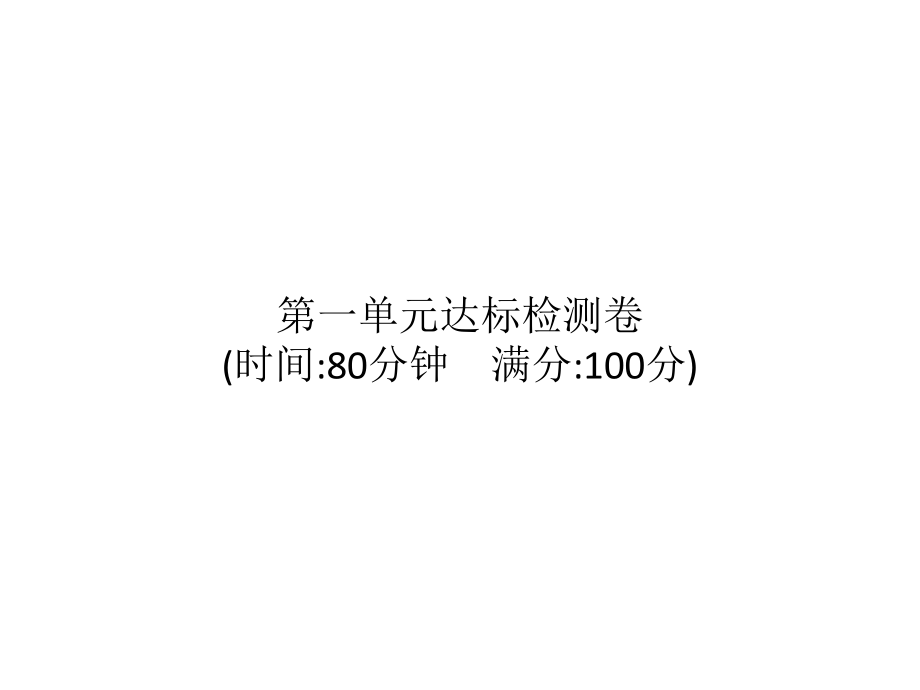 第一单元达标检测卷
(时间:80分钟　满分:100分)